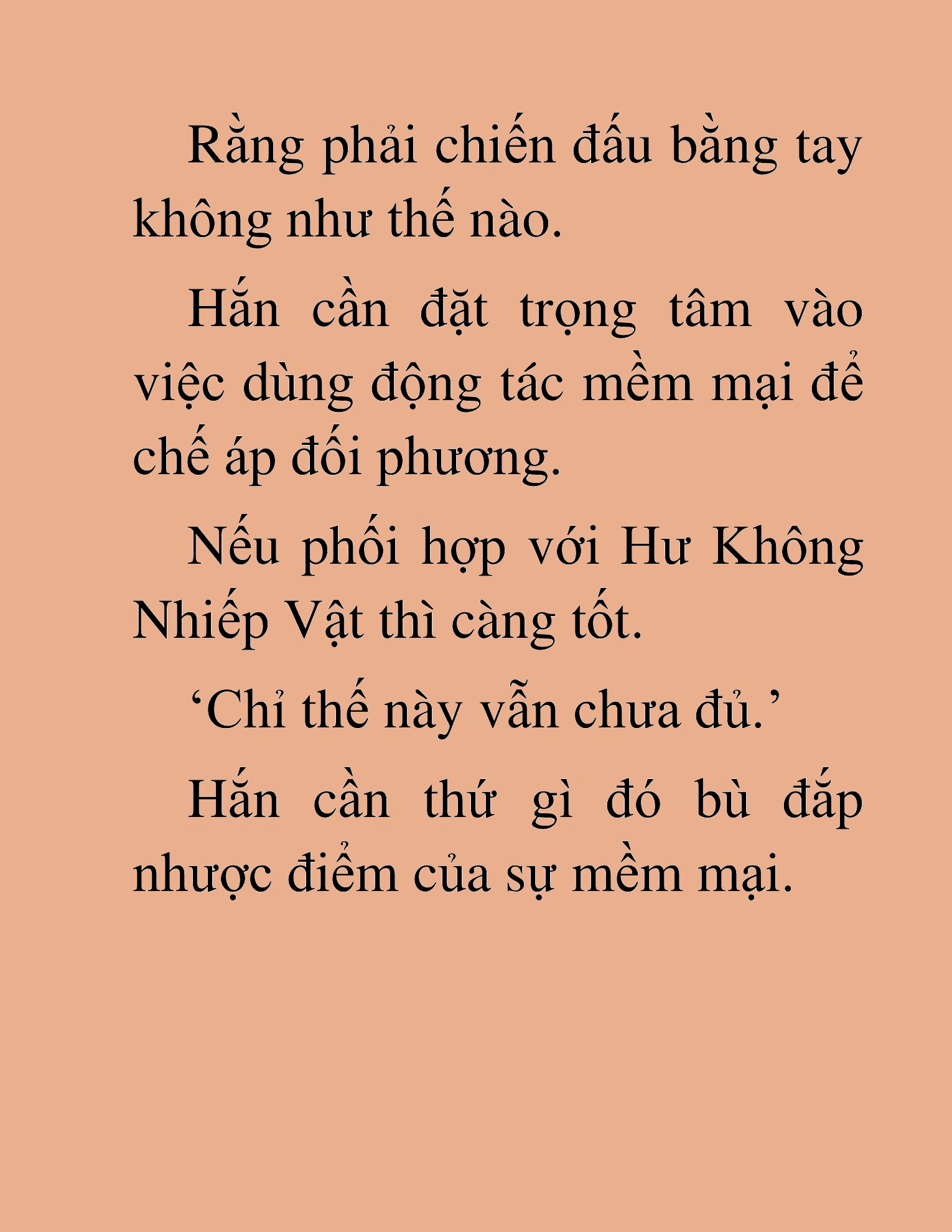 Rằng phải chiến đấu bằng tay không như thế nào.

Hắn cần đặt trọng tâm vào việc dùng động tác mềm mại để chế áp đối phương.

Nếu phối hợp với Hư Không Nhiếp Vật thì càng tốt.

‘Chỉ thế này vẫn chưa đủ.’

Hắn cần thứ gì đó bù đắp nhược điểm của sự mềm mại.